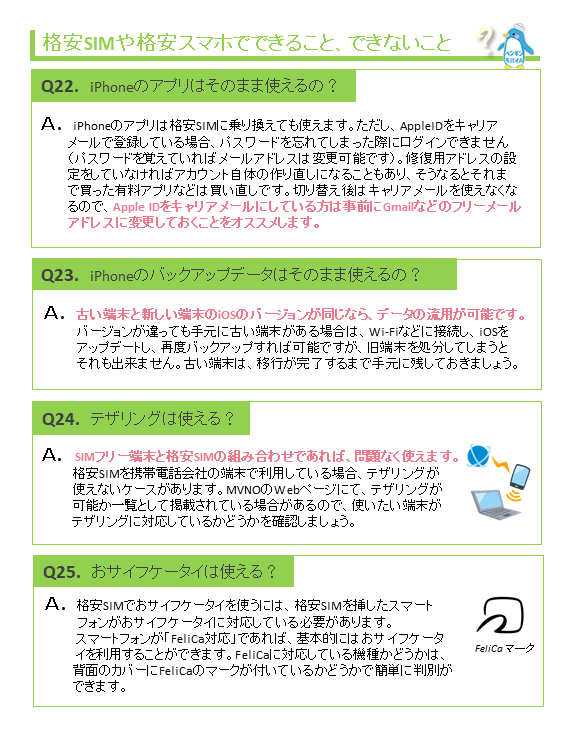 格安SIMや格安スマホでできること、できないこと

ペンギンモバイル

Q22. iPhoneのアプリはそのまま使えるの？

A. iPhoneのアプリは格安SIMに乗り換えても使えます。ただし、AppleIDをキャリアメールで登録している場合、パスワードを忘れてしまった際にログインできません（パスワードを覚えていればメールアドレスは変更可能です）。修復用アドレスの設定をしていなければアカウント自体の作り直しになることもあり、そうなるとそれまで買った有料アプリなどは買い直しです。切り替え後はキャリアメールを使えなくなるので、Apple IDをキャリアメールにしている方は事前にGmailなどのフリーメールアドレスに変更しておくことをオススメします。

Q23. iPhoneのバックアップデータはそのまま使えるの？

A. 古い端末と新しい端末のiOSのバージョンが同じなら、データの流用が可能です。バージョンが違っても手元に古い端末がある場合は、Wi-Fiなどに接続し、iOSをアップデートし、再度バックアップすれば可能ですが、旧端末を処分してしまうとそれも出来ません。古い端末は、移行が完了するまで手元に残しておきましょう。

Q24. テザリングは使える？

A. SIMフリー端末と格安SIMの組み合わせであれば、問題なく使えます。格安SIMを携帯電話会社の端末で利用している場合、テザリングが使えないケースがあります。MVNOのWebページにて、テザリングが可能か一覧として掲載されている場合があるので、使いたい端末がテザリングに対応しているかどうかを確認しましょう。

Q25. おサイフケータイは使える？

A. 格安SIMでおサイフケータイを使うには、格安SIMを挿したスマートフォンがおサイフケータイに対応している必要があります。スマートフォンが「FeliCa対応」であれば、基本的にはおサイフケータイを利用することができます。FeliCaに対応している機種かどうかは、背面のカバーにFeliCaのマークが付いているかどうかで簡単に判別ができます。

FeliCa マーク